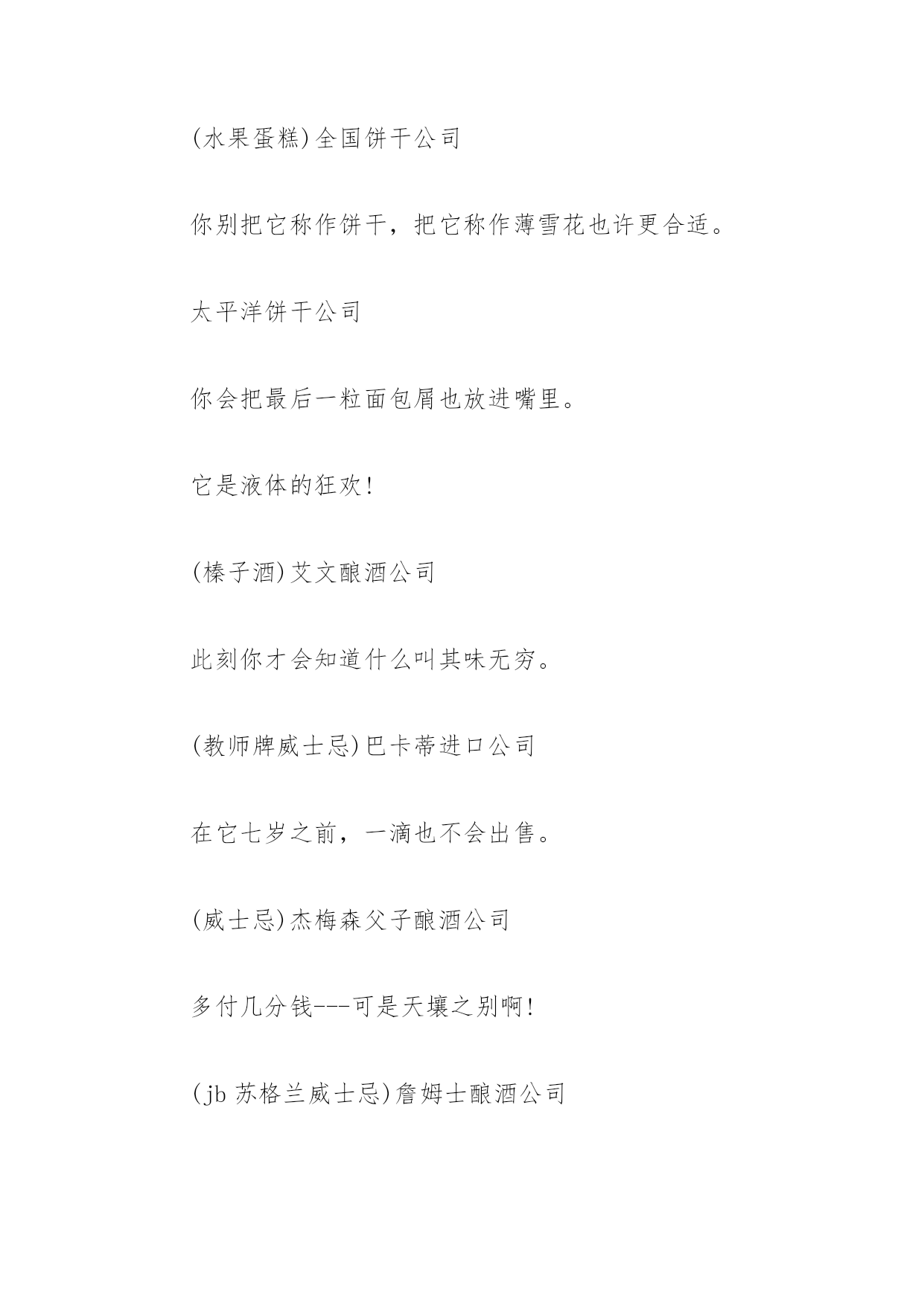 (水果蛋糕)全国饼干公司

你别把它称作饼干，把它称作薄雪花也许更合适。

太平洋饼干公司

你会把最后一粒面包屑也放进嘴里。

它是液体的狂欢!

(榛子酒)艾文酿酒公司

此刻你才会知道什么叫其味无穷。

(教师牌威士忌)巴卡蒂进口公司

在它七岁之前，一滴也不会出售。

(威士忌)杰梅森父子酿酒公司

多付几分钱---可是天壤之别啊!

(jb 苏格兰威士忌)詹姆士酿酒公司